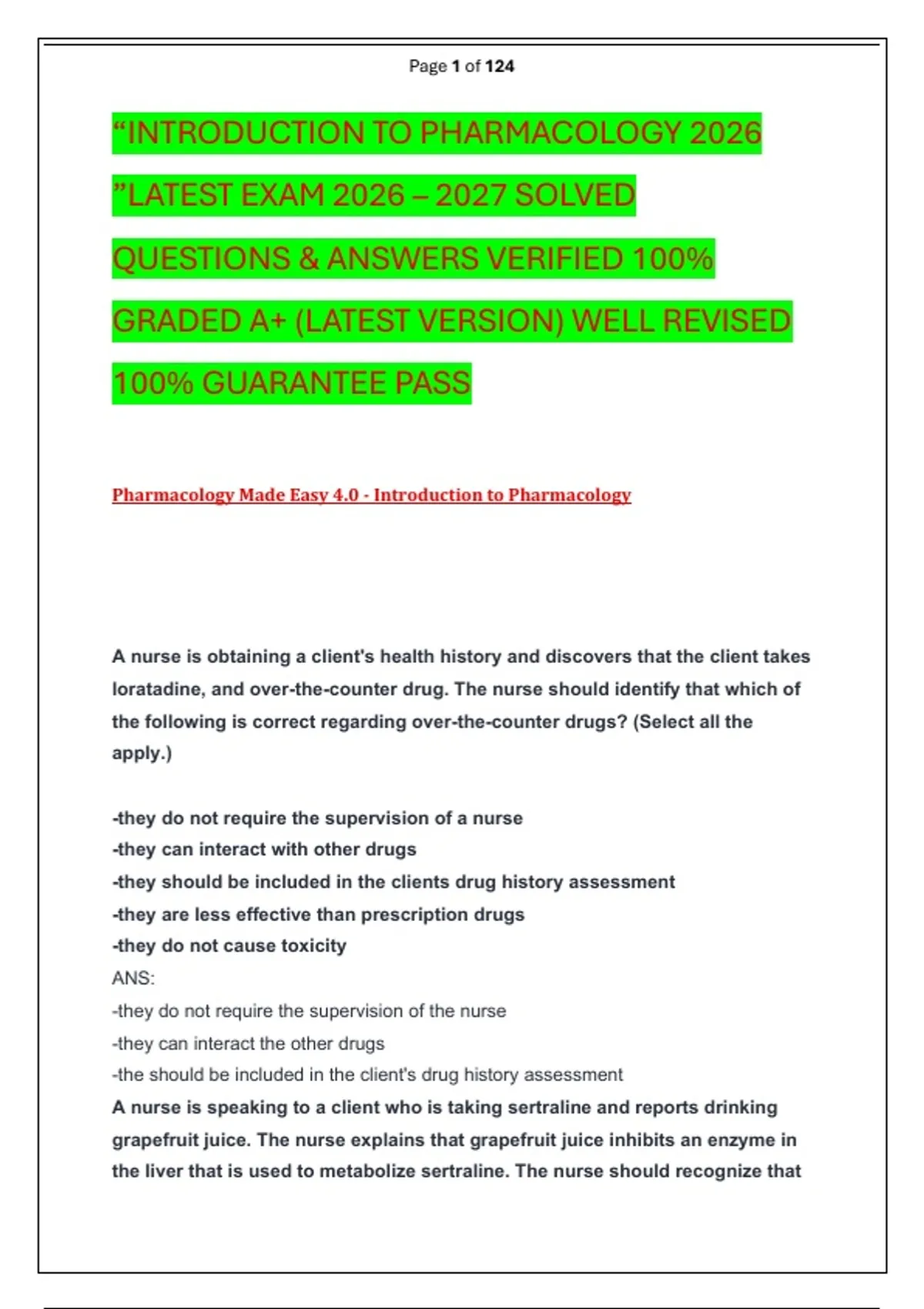 Page 1 of 124

“INTRODUCTION TO PHARMACOLOGY 2026 ”LATEST EXAM 2026 – 2027 SOLVED QUESTIONS & ANSWERS VERIFIED 100% GRADED A+ (LATEST VERSION) WELL REVISED 100% GUARANTEE PASS

Pharmacology Made Easy 4.0 - Introduction to Pharmacology

A nurse is obtaining a client's health history and discovers that the client takes loratadine, and over-the-counter drug. The nurse should identify that which of the following is correct regarding over-the-counter drugs? (Select all the apply.)

-they do not require the supervision of a nurse
-they can interact with other drugs
-they should be included in the clients drug history assessment
-they are less effective than prescription drugs
-they do not cause toxicity
ANS:
-they do not require the supervision of the nurse
-they can interact the other drugs
-the should be included in the client's drug history assessment
A nurse is speaking to a client who is taking sertraline and reports drinking grapefruit juice. The nurse explains that grapefruit juice inhibits an enzyme in the liver that is used to metabolize sertraline. The nurse should recognize that